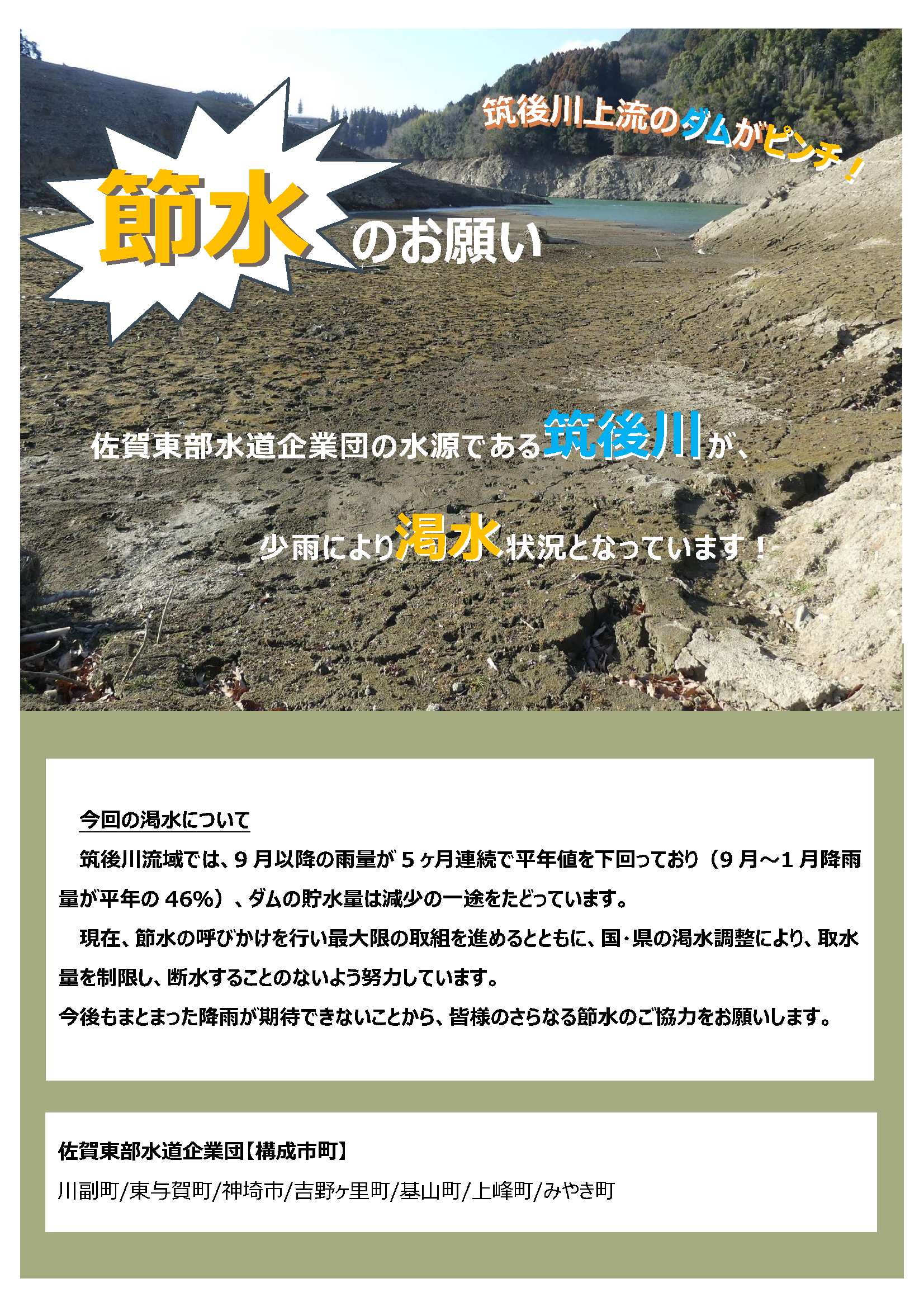 筑後川上流のダムがピンチ！

節水のお願い

佐賀東部水道企業団の水源である筑後川が、

少雨により渇水状況となっています！

今回の渇水について

筑後川流域では、9月以降の雨量が5ヶ月連続で平年値を下回っており（9月～1月降雨量が平年の46%）、ダムの貯水量は減少の一途をたどっています。

現在、節水の呼びかけを行い最大限の取組を進めるとともに、国･県の渇水調整により、取水量を制限し、断水することのないよう努力しています。

今後もまとまった降雨が期待できないことから、皆様のさらなる節水のご協力をお願いします。

佐賀東部水道企業団【構成市町】

川副町/東与賀町/神埼市/吉野ヶ里町/基山町/上峰町/みやき町